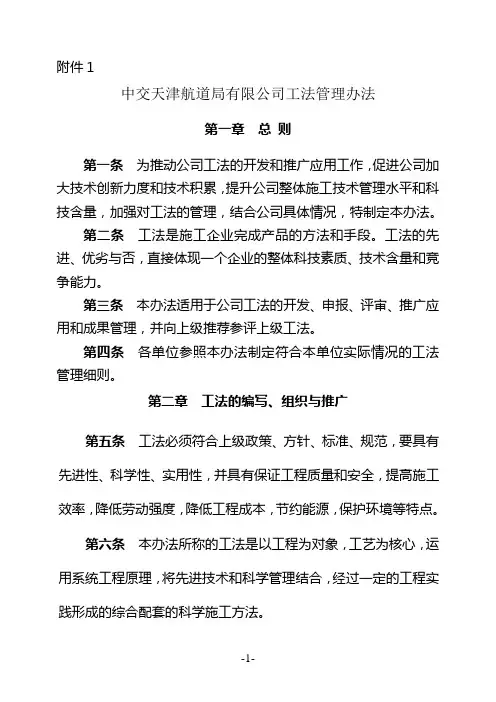 附件 1

中交天津航道局有限公司工法管理办法

第一章　总 则

第一条　为推动公司工法的开发和推广应用工作，促进公司加大技术创新力度和技术积累，提升公司整体施工技术管理水平和科技含量，加强对工法的管理，结合公司具体情况，特制定本办法。

第二条　工法是施工企业完成产品的方法和手段。工法的先进、优劣与否，直接体现一个企业的整体科技素质、技术含量和竞争能力。

第三条　本办法适用于公司工法的开发、申报、评审、推广应用和成果管理，并向上级推荐参评上级工法。

第四条　各单位参照本办法制定符合本单位实际情况的工法管理细则。

第二章　工法的编写、组织与推广

第五条　工法必须符合上级政策、方针、标准、规范，要具有先进性、科学性、实用性，并具有保证工程质量和安全，提高施工效率，降低劳动强度，降低工程成本，节约能源，保护环境等特点。

第六条　本办法所称的工法是以工程为对象，工艺为核心，运用系统工程原理，将先进技术和科学管理结合，经过一定的工程实践形成的综合配套的科学施工方法。

-1-